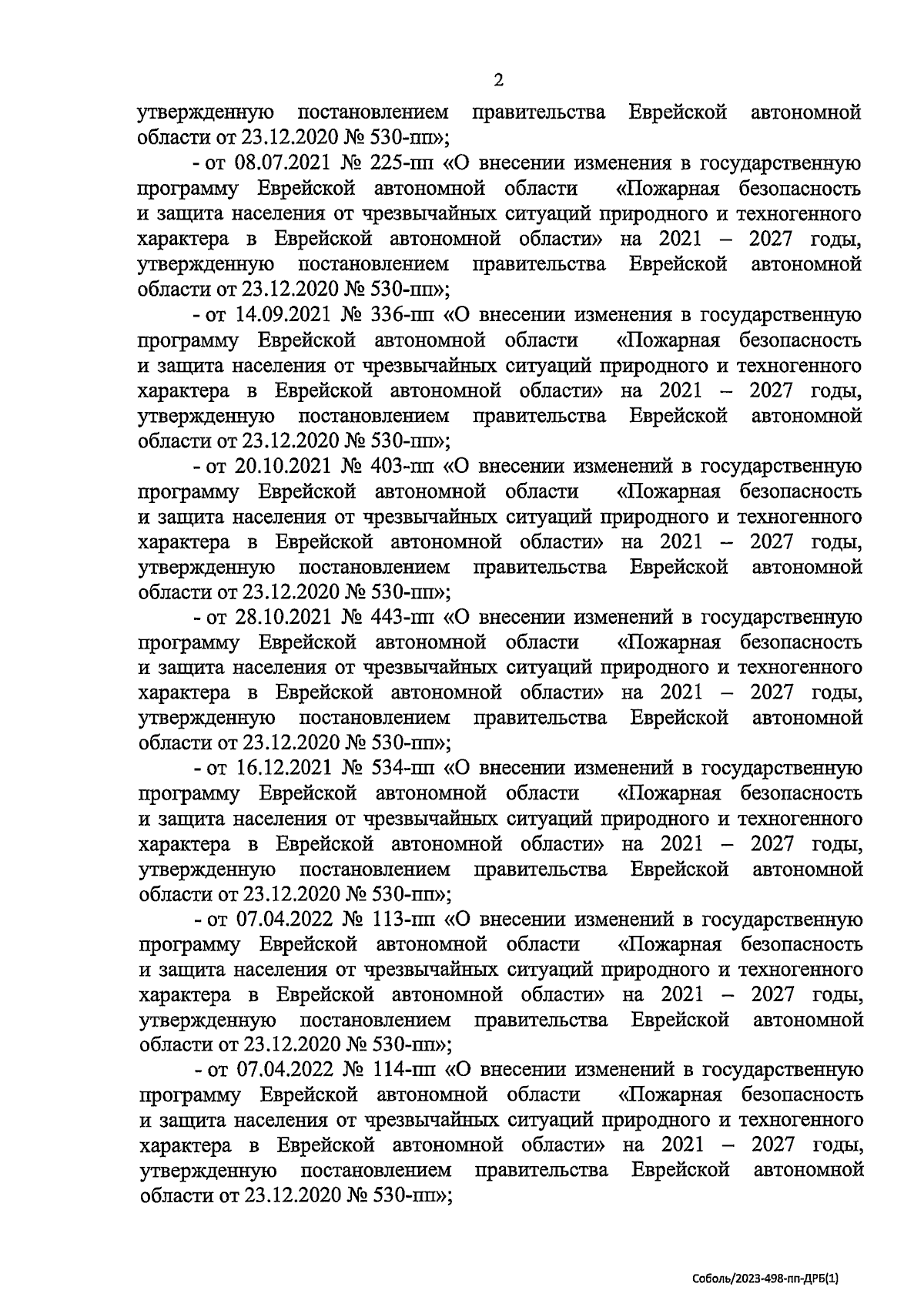 2

утвержденную постановлением правительства Еврейской автономной области от 23.12.2020 № 530-пп»;

- от 08.07.2021 № 225-пп «О внесении изменения в государственную программу Еврейской автономной области «Пожарная безопасность и защита населения от чрезвычайных ситуаций природного и техногенного характера в Еврейской автономной области» на 2021 – 2027 годы, утвержденную постановлением правительства Еврейской автономной области от 23.12.2020 № 530-пп»;

- от 14.09.2021 № 336-пп «О внесении изменения в государственную программу Еврейской автономной области «Пожарная безопасность и защита населения от чрезвычайных ситуаций природного и техногенного характера в Еврейской автономной области» на 2021 – 2027 годы, утвержденную постановлением правительства Еврейской автономной области от 23.12.2020 № 530-пп»;

- от 20.10.2021 № 403-пп «О внесении изменений в государственную программу Еврейской автономной области «Пожарная безопасность и защита населения от чрезвычайных ситуаций природного и техногенного характера в Еврейской автономной области» на 2021 – 2027 годы, утвержденную постановлением правительства Еврейской автономной области от 23.12.2020 № 530-пп»;

- от 28.10.2021 № 443-пп «О внесении изменений в государственную программу Еврейской автономной области «Пожарная безопасность и защита населения от чрезвычайных ситуаций природного и техногенного характера в Еврейской автономной области» на 2021 – 2027 годы, утвержденную постановлением правительства Еврейской автономной области от 23.12.2020 № 530-пп»;

- от 16.12.2021 № 534-пп «О внесении изменений в государственную программу Еврейской автономной области «Пожарная безопасность и защита населения от чрезвычайных ситуаций природного и техногенного характера в Еврейской автономной области» на 2021 – 2027 годы, утвержденную постановлением правительства Еврейской автономной области от 23.12.2020 № 530-пп»;

- от 07.04.2022 № 113-пп «О внесении изменений в государственную программу Еврейской автономной области «Пожарная безопасность и защита населения от чрезвычайных ситуаций природного и техногенного характера в Еврейской автономной области» на 2021 – 2027 годы, утвержденную постановлением правительства Еврейской автономной области от 23.12.2020 № 530-пп»;

- от 07.04.2022 № 114-пп «О внесении изменений в государственную программу Еврейской автономной области «Пожарная безопасность и защита населения от чрезвычайных ситуаций природного и техногенного характера в Еврейской автономной области» на 2021 – 2027 годы, утвержденную постановлением правительства Еврейской автономной области от 23.12.2020 № 530-пп»;

Соболь/2023-498-пп-ДРБ(1)